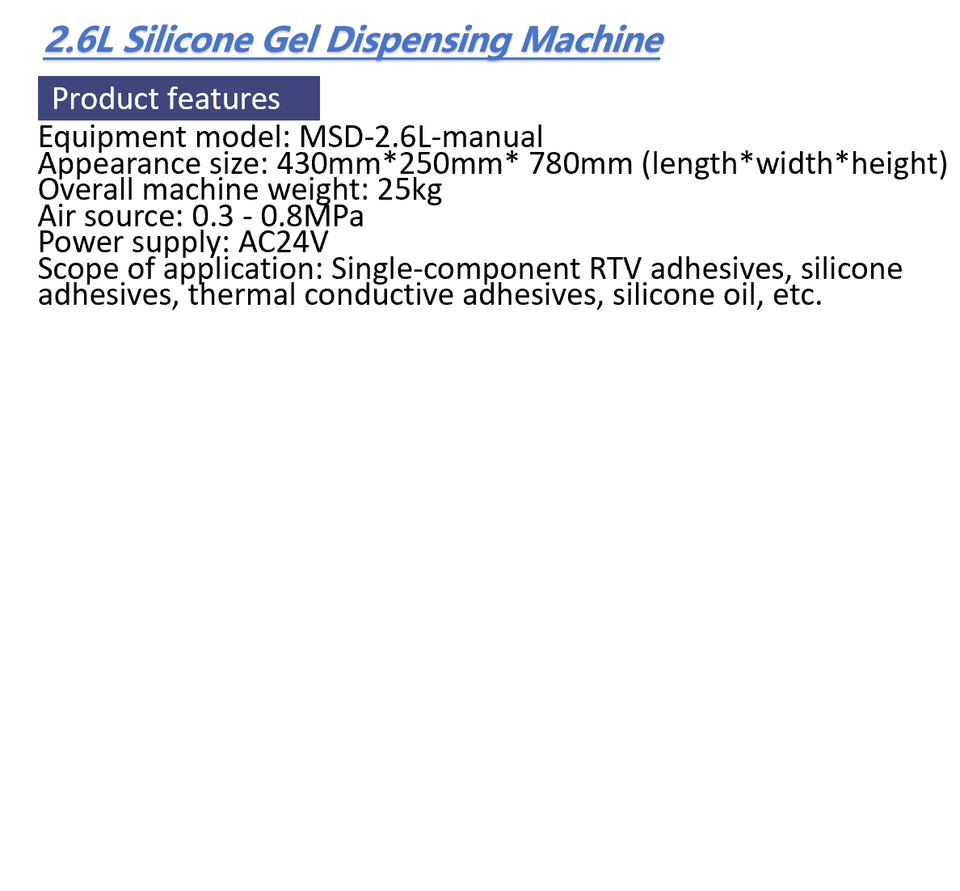 2.6L Silicone Gel Dispensing Machine

Product features

Equipment model: MSD-2.6L-manual
Appearance size: 430mm*250mm* 780mm (length*width*height)
Overall machine weight: 25kg
Air source: 0.3 - 0.8MPa
Power supply: AC24V
Scope of application: Single-component RTV adhesives, silicone adhesives, thermal conductive adhesives, silicone oil, etc.